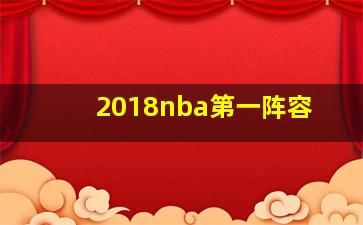 2018nba第一阵容